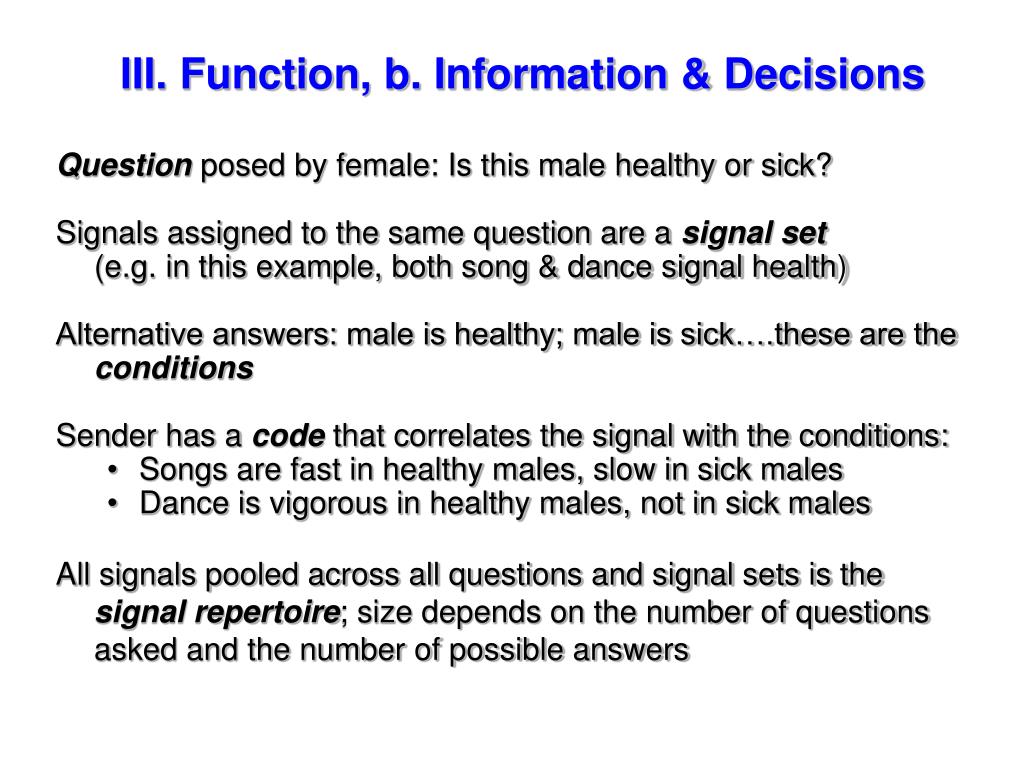 III. Function, b. Information & Decisions

Question posed by female: Is this male healthy or sick?

Signals assigned to the same question are a signal set (e.g. in this example, both song & dance signal health)

Alternative answers: male is healthy; male is sick….these are the conditions

Sender has a code that correlates the signal with the conditions:
• Songs are fast in healthy males, slow in sick males
• Dance is vigorous in healthy males, not in sick males

All signals pooled across all questions and signal sets is the signal repertoire; size depends on the number of questions asked and the number of possible answers